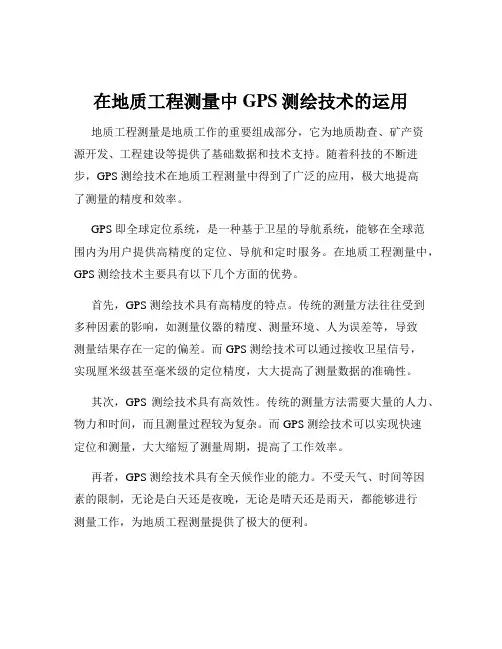 在地质工程测量中 GPS 测绘技术的运用

地质工程测量是地质工作的重要组成部分，它为地质勘查、矿产资源开发、工程建设等提供了基础数据和技术支持。随着科技的不断进步，GPS 测绘技术在地质工程测量中得到了广泛的应用，极大地提高了测量的精度和效率。

GPS 即全球定位系统，是一种基于卫星的导航系统，能够在全球范围内为用户提供高精度的定位、导航和定时服务。在地质工程测量中，GPS 测绘技术主要具有以下几个方面的优势。

首先，GPS 测绘技术具有高精度的特点。传统的测量方法往往受到多种因素的影响，如测量仪器的精度、测量环境、人为误差等，导致测量结果存在一定的偏差。而 GPS 测绘技术可以通过接收卫星信号，实现厘米级甚至毫米级的定位精度，大大提高了测量数据的准确性。

其次，GPS 测绘技术具有高效性。传统的测量方法需要大量的人力、物力和时间，而且测量过程较为复杂。而 GPS 测绘技术可以实现快速定位和测量，大大缩短了测量周期，提高了工作效率。

再者，GPS 测绘技术具有全天候作业的能力。不受天气、时间等因素的限制，无论是白天还是夜晚，无论是晴天还是雨天，都能够进行测量工作，为地质工程测量提供了极大的便利。